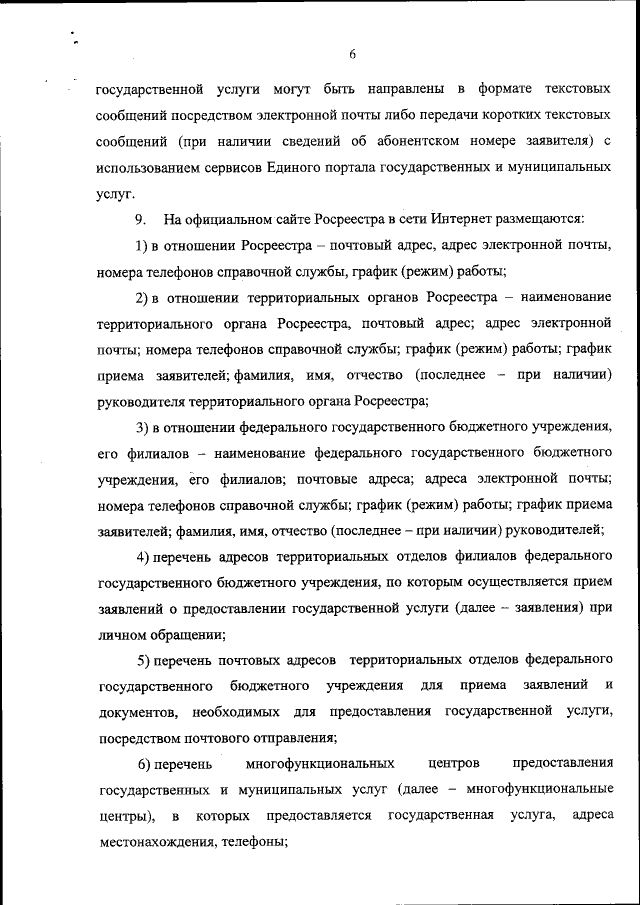 6

государственной услуги могут быть направлены в формате текстовых сообщений посредством электронной почты либо передачи коротких текстовых сообщений (при наличии сведений об абонентском номере заявителя) с использованием сервисов Единого портала государственных и муниципальных услуг.

9. На официальном сайте Росреестра в сети Интернет размещаются:

1) в отношении Росреестра – почтовый адрес, адрес электронной почты, номера телефонов справочной службы, график (режим) работы;

2) в отношении территориальных органов Росреестра – наименование территориального органа Росреестра, почтовый адрес; адрес электронной почты; номера телефонов справочной службы; график (режим) работы; график приема заявителей; фамилия, имя, отчество (последнее – при наличии) руководителя территориального органа Росреестра;

3) в отношении федерального государственного бюджетного учреждения, его филиалов – наименование федерального государственного бюджетного учреждения, его филиалов; почтовые адреса; адреса электронной почты; номера телефонов справочной службы; график (режим) работы; график приема заявителей; фамилия, имя, отчество (последнее – при наличии) руководителей;

4) перечень адресов территориальных отделов филиалов федерального государственного бюджетного учреждения, по которым осуществляется прием заявлений о предоставлении государственной услуги (далее – заявления) при личном обращении;

5) перечень почтовых адресов территориальных отделов федерального государственного бюджетного учреждения для приема заявлений и документов, необходимых для предоставления государственной услуги, посредством почтового отправления;

6) перечень многофункциональных центров предоставления государственных и муниципальных услуг (далее – многофункциональные центры), в которых предоставляется государственная услуга, адреса местонахождения, телефоны;